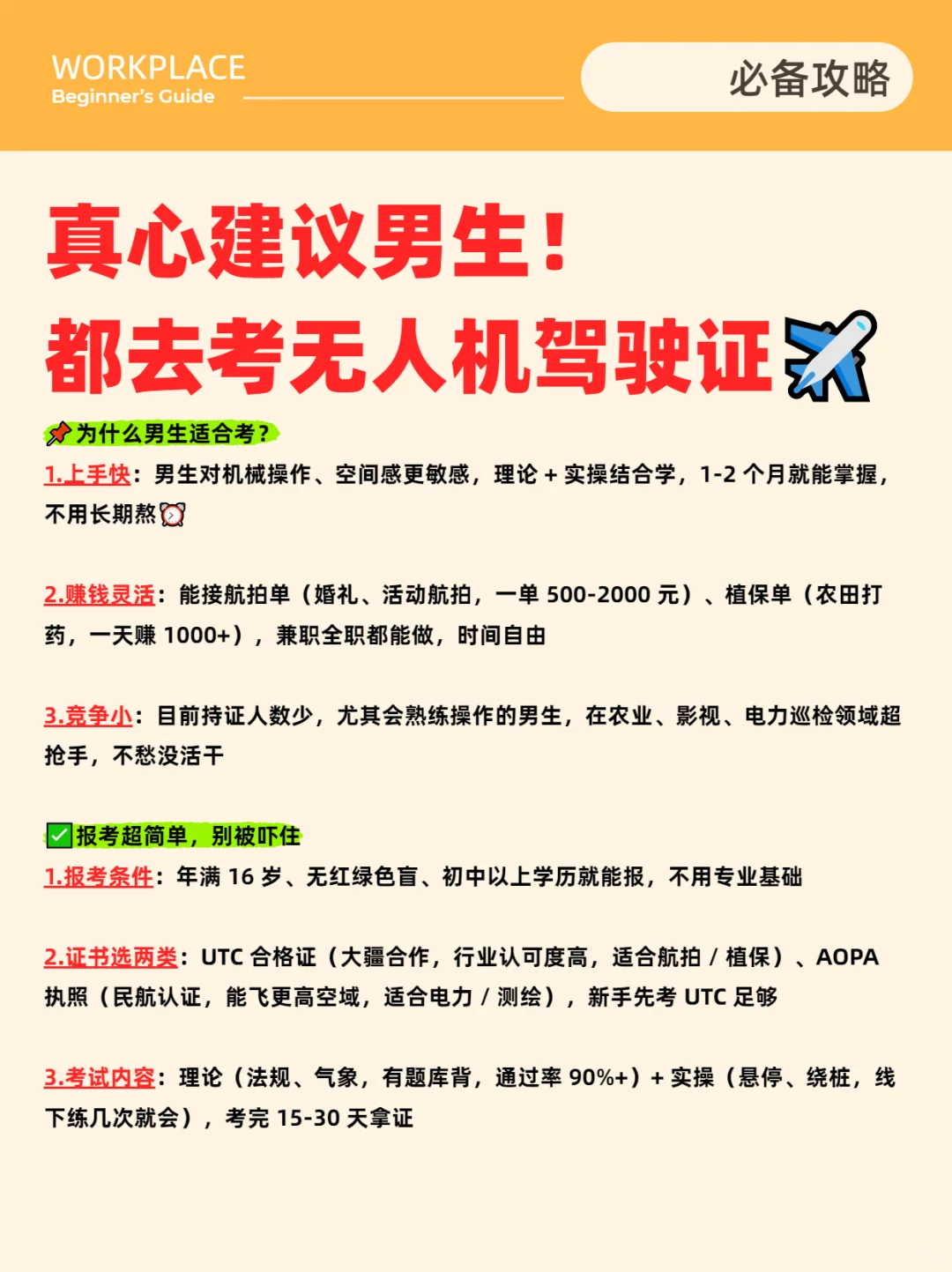 WORKPLACE
Beginner's Guide

必备攻略

真心建议男生！
都去考无人机驾驶证

为什么男生适合考？

1.上手快：男生对机械操作、空间感更敏感，理论 + 实操结合学，1-2 个月就能掌握，不用长期熬

2.赚钱灵活：能接航拍单（婚礼、活动航拍，一单 500-2000 元）、植保单（农田打药，一天赚 1000+），兼职全职都能做，时间自由

3.竞争小：目前持证人数少，尤其会熟练操作的男生，在农业、影视、电力巡检领域超抢手，不愁没活干

报考超简单，别被吓住

1.报考条件：年满 16 岁、无红绿色盲、初中以上学历就能报，不用专业基础

2.证书选两类：UTC 合格证（大疆合作，行业认可度高，适合航拍 / 植保）、AOPA 执照（民航认证，能飞更高空域，适合电力 / 测绘），新手先考 UTC 足够

3.考试内容：理论（法规、气象，有题库背，通过率 90%+）+ 实操（悬停、绕桩，线下练几次就会），考完 15-30 天拿证